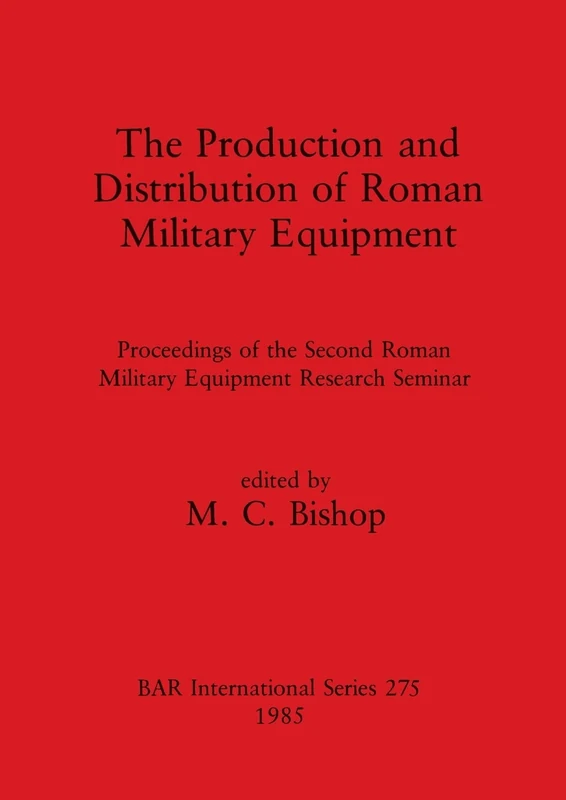 The Production and Distribution of Roman Military Equipment

Proceedings of the Second Roman Military Equipment Research Seminar

edited by
M. C. Bishop

BAR International Series 275
1985